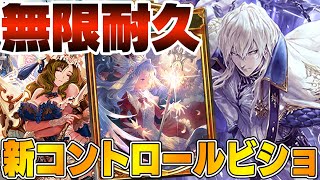 無限耐久

新コントロールビショ